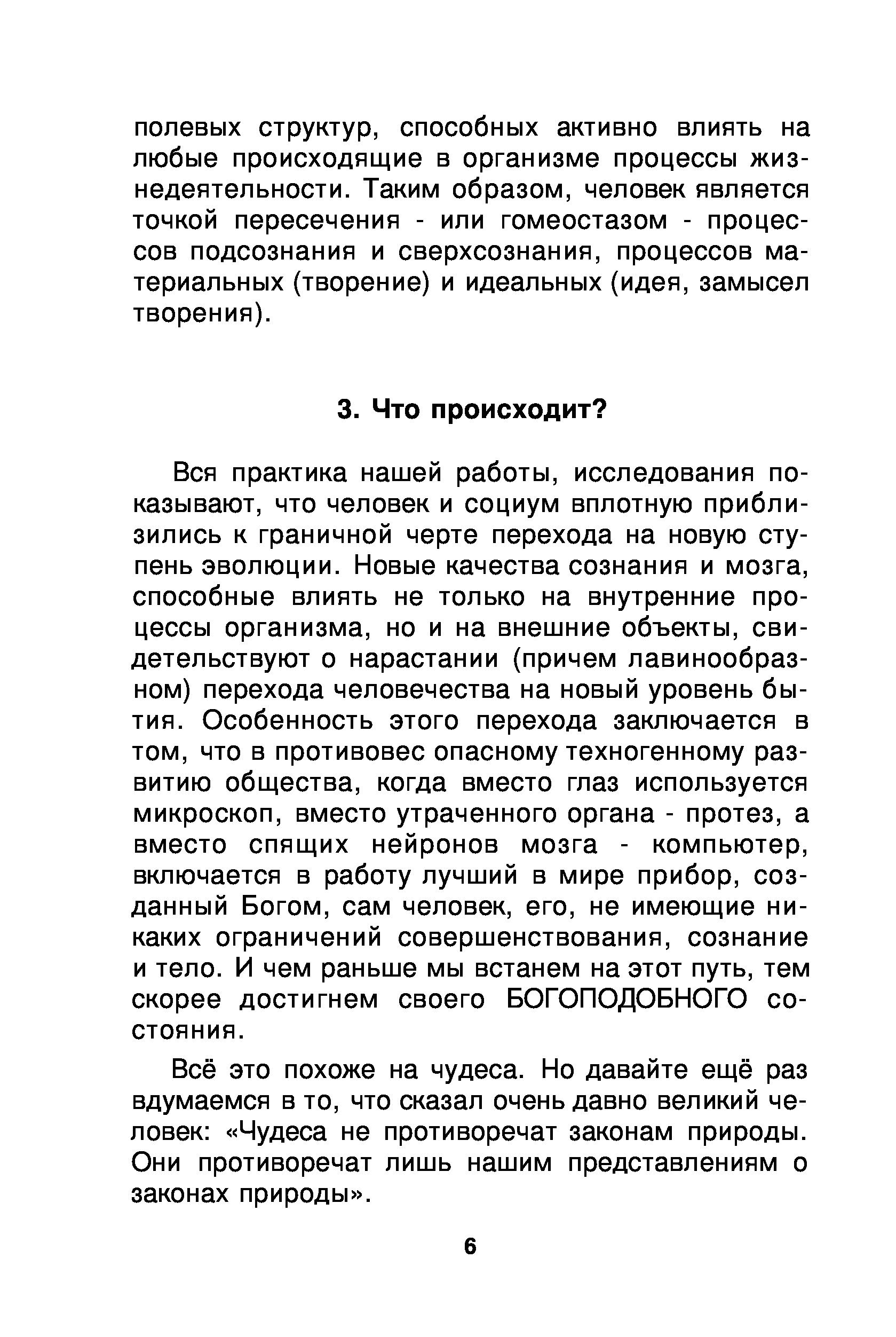 полевых структур, способных активно влиять на любые происходящие в организме процессы жизнедеятельности. Таким образом, человек является точкой пересечения - или гомеостазом - процессов подсознания и сверхсознания, процессов материальных (творение) и идеальных (идея, замысел творения).

3. Что происходит?

Вся практика нашей работы, исследования показывают, что человек и социум вплотную приблизились к граничной черте перехода на новую ступень эволюции. Новые качества сознания и мозга, способные влиять не только на внутренние процессы организма, но и на внешние объекты, свидетельствуют о нарастании (причем лавинообразном) перехода человечества на новый уровень бытия. Особенность этого перехода заключается в том, что в противовес опасному техногенному развитию общества, когда вместо глаз используется микроскоп, вместо утраченного органа - протез, а вместо спящих нейронов мозга - компьютер, включается в работу лучший в мире прибор, созданный Богом, сам человек, его, не имеющие никаких ограничений совершенствования, сознание и тело. И чем раньше мы встанем на этот путь, тем скорее достигнем своего БОГОПОДОБНОГО состояния.

Всё это похоже на чудеса. Но давайте ещё раз вдумаемся в то, что сказал очень давно великий человек: «Чудеса не противоречат законам природы. Они противоречат лишь нашим представлениям о законах природы».

6